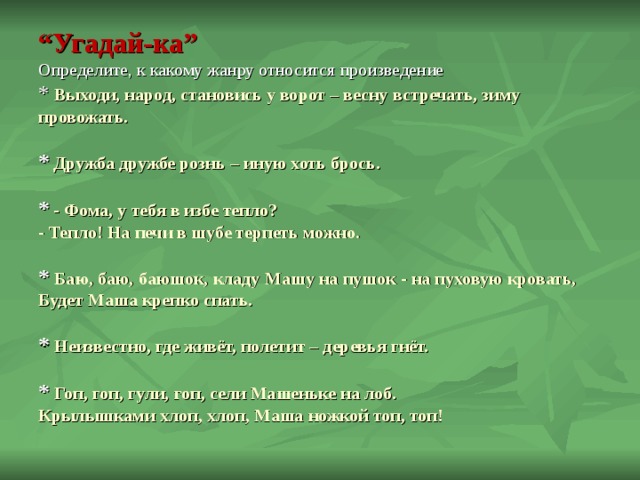 “Угадай-ка”
Определите, к какому жанру относится произведение
* Выходи, народ, становись у ворот – весну встречать, зиму провожать.

* Дружба дружбе рознь – иную хоть брось.

* - Фома, у тебя в избе тепло?
- Тепло! На печи в шубе терпеть можно.

* Баю, баю, баюшок, кладу Машу на пушок - на пуховую кровать, Будет Маша крепко спать.

* Неизвестно, где живёт, полетит – деревья гнёт.

* Гоп, гоп, гули, гоп, сели Машеньке на лоб.
Крылышками хлоп, хлоп, Маша ножкой топ, топ!